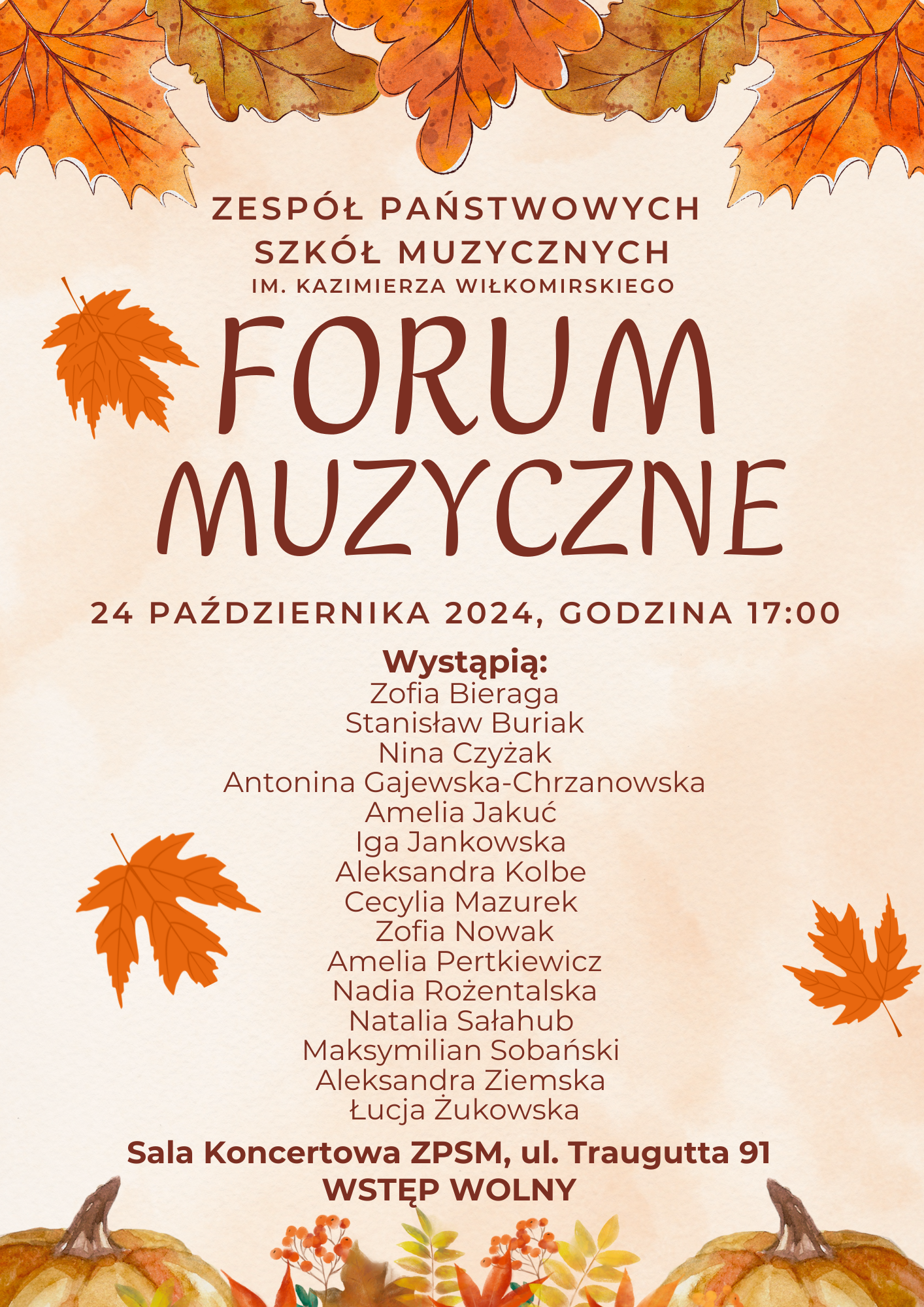 ZESPÓŁ PAŃSTWOWYCH
SZKÓŁ MUZYCZNYCH
IM. KAZIMIERZA WIŁKOMIRSKIEGO

FORUM
MUZYCZNE

24 PAŹDZIERNIKA 2024, GODZINA 17:00

Wystąpią:
Zofia Bieraga
Stanisław Buriak
Nina Czyżak
Antonina Gajewska-Chrzanowska
Amelia Jakuć
Iga Jankowska
Aleksandra Kolbe
Cecylia Mazurek
Zofia Nowak
Amelia Pertkiewicz
Nadia Rożentalska
Natalia Sałahub
Maksymilian Sobański
Aleksandra Ziemska
Łucja Żukowska

Sala Koncertowa ZPSM, ul. Traugutta 91
WSTĘP WOLNY